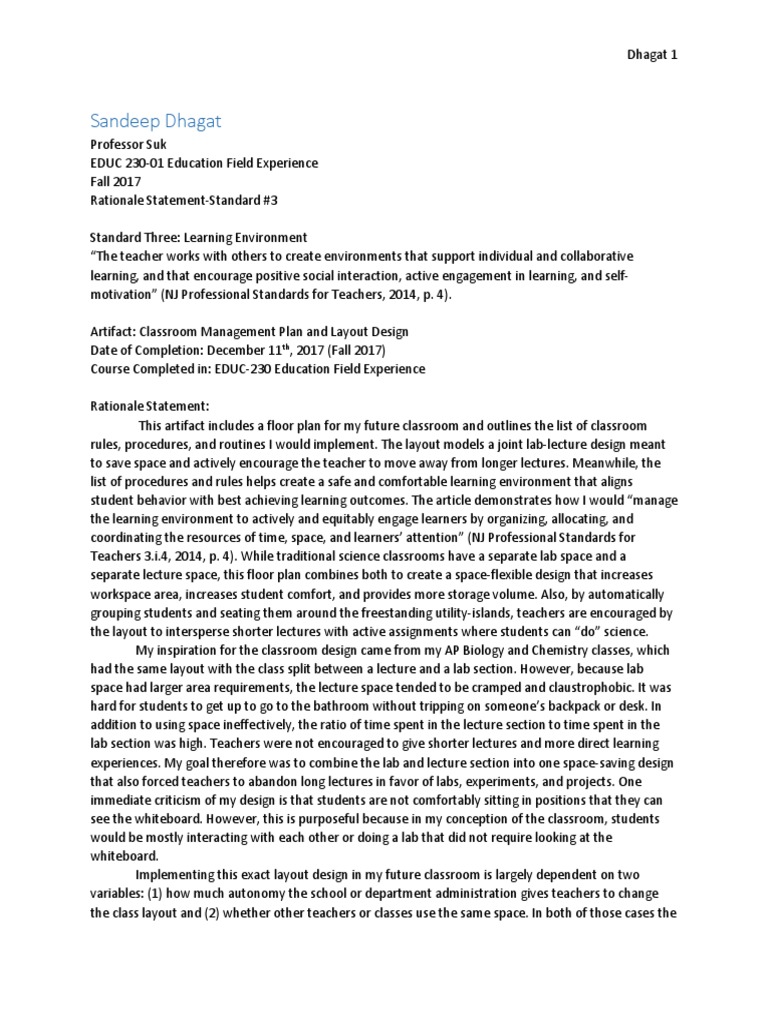 Dhagat 1

Sandeep Dhagat
Professor Suk
EDUC 230-01 Education Field Experience
Fall 2017
Rationale Statement-Standard #3

Standard Three: Learning Environment
"The teacher works with others to create environments that support individual and collaborative learning, and that encourage positive social interaction, active engagement in learning, and self-motivation" (NJ Professional Standards for Teachers, 2014, p. 4).

Artifact: Classroom Management Plan and Layout Design
Date of Completion: December 11$^{th}$, 2017 (Fall 2017)
Course Completed in: EDUC-230 Education Field Experience

Rationale Statement:
This artifact includes a floor plan for my future classroom and outlines the list of classroom rules, procedures, and routines I would implement. The layout models a joint lab-lecture design meant to save space and actively encourage the teacher to move away from longer lectures. Meanwhile, the list of procedures and rules helps create a safe and comfortable learning environment that aligns student behavior with best achieving learning outcomes. The article demonstrates how I would "manage the learning environment to actively and equitably engage learners by organizing, allocating, and coordinating the resources of time, space, and learners' attention" (NJ Professional Standards for Teachers 3.i.4, 2014, p. 4). While traditional science classrooms have a separate lab space and a separate lecture space, this floor plan combines both to create a space-flexible design that increases workspace area, increases student comfort, and provides more storage volume. Also, by automatically grouping students and seating them around the freestanding utility-islands, teachers are encouraged by the layout to intersperse shorter lectures with active assignments where students can "do" science.

My inspiration for the classroom design came from my AP Biology and Chemistry classes, which had the same layout with the class split between a lecture and a lab section. However, because lab space had larger area requirements, the lecture space tended to be cramped and claustrophobic. It was hard for students to get up to go to the bathroom without tripping on someone's backpack or desk. In addition to using space ineffectively, the ratio of time spent in the lecture section to time spent in the lab section was high. Teachers were not encouraged to give shorter lectures and more direct learning experiences. My goal therefore was to combine the lab and lecture section into one space-saving design that also forced teachers to abandon long lectures in favor of labs, experiments, and projects. One immediate criticism of my design is that students are not comfortably sitting in positions that they can see the whiteboard. However, this is purposeful because in my conception of the classroom, students would be mostly interacting with each other or doing a lab that did not require looking at the whiteboard.

Implementing this exact layout design in my future classroom is largely dependent on two variables: (1) how much autonomy the school or department administration gives teachers to change the class layout and (2) whether other teachers or classes use the same space. In both of those cases the